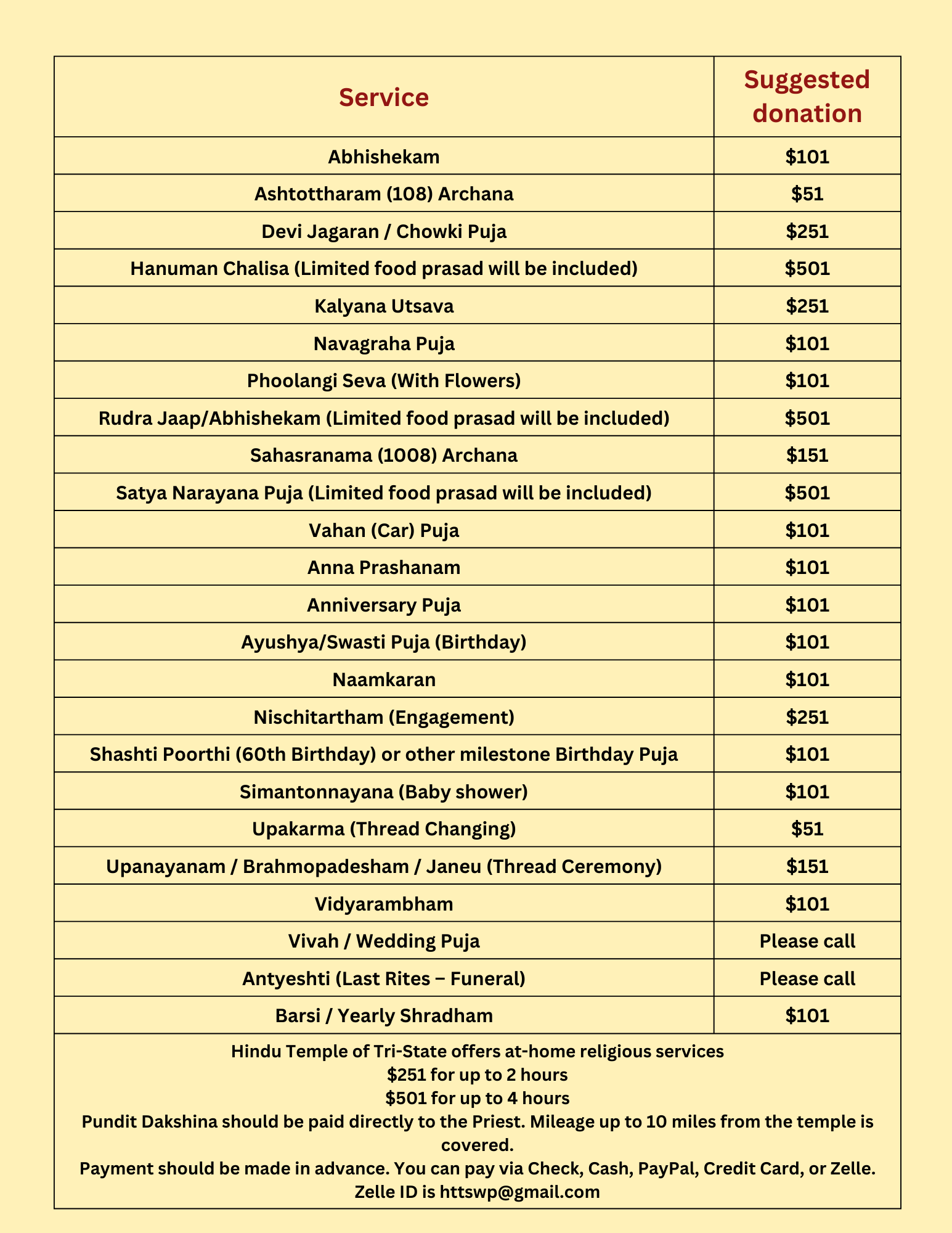 | Service | Suggested donation |
|---|---|
| Abhishekam | \$101 |
| Ashtottharam (108) Archana | \$51 |
| Devi Jagaran / Chowki Puja | \$251 |
| Hanuman Chalisa (Limited food prasad will be included) | \$501 |
| Kalyana Utsava | \$251 |
| Navagraha Puja | \$101 |
| Phoolangi Seva (With Flowers) | \$101 |
| Rudra Jaap/Abhishekam (Limited food prasad will be included) | \$501 |
| Sahasranama (1008) Archana | \$151 |
| Satya Narayana Puja (Limited food prasad will be included) | \$501 |
| Vahan (Car) Puja | \$101 |
| Anna Prashanam | \$101 |
| Anniversary Puja | \$101 |
| Ayushya/Swasti Puja (Birthday) | \$101 |
| Naamkaran | \$101 |
| Nischitartham (Engagement) | \$251 |
| Shashti Poorthi (60th Birthday) or other milestone Birthday Puja | \$101 |
| Simantonnayana (Baby shower) | \$101 |
| Upakarma (Thread Changing) | \$51 |
| Upanayanam / Brahmopadesham / Janeu (Thread Ceremony) | \$151 |
| Vidyarambham | \$101 |
| Vivah / Wedding Puja | Please call |
| Antyeshti (Last Rites – Funeral) | Please call |
| Barsi / Yearly Shradham | \$101 |

Hindu Temple of Tri-State offers at-home religious services
\$251 for up to 2 hours
\$501 for up to 4 hours
Pundit Dakshina should be paid directly to the Priest. Mileage up to 10 miles from the temple is covered.
Payment should be made in advance. You can pay via Check, Cash, PayPal, Credit Card, or Zelle.
Zelle ID is httswp@gmail.com